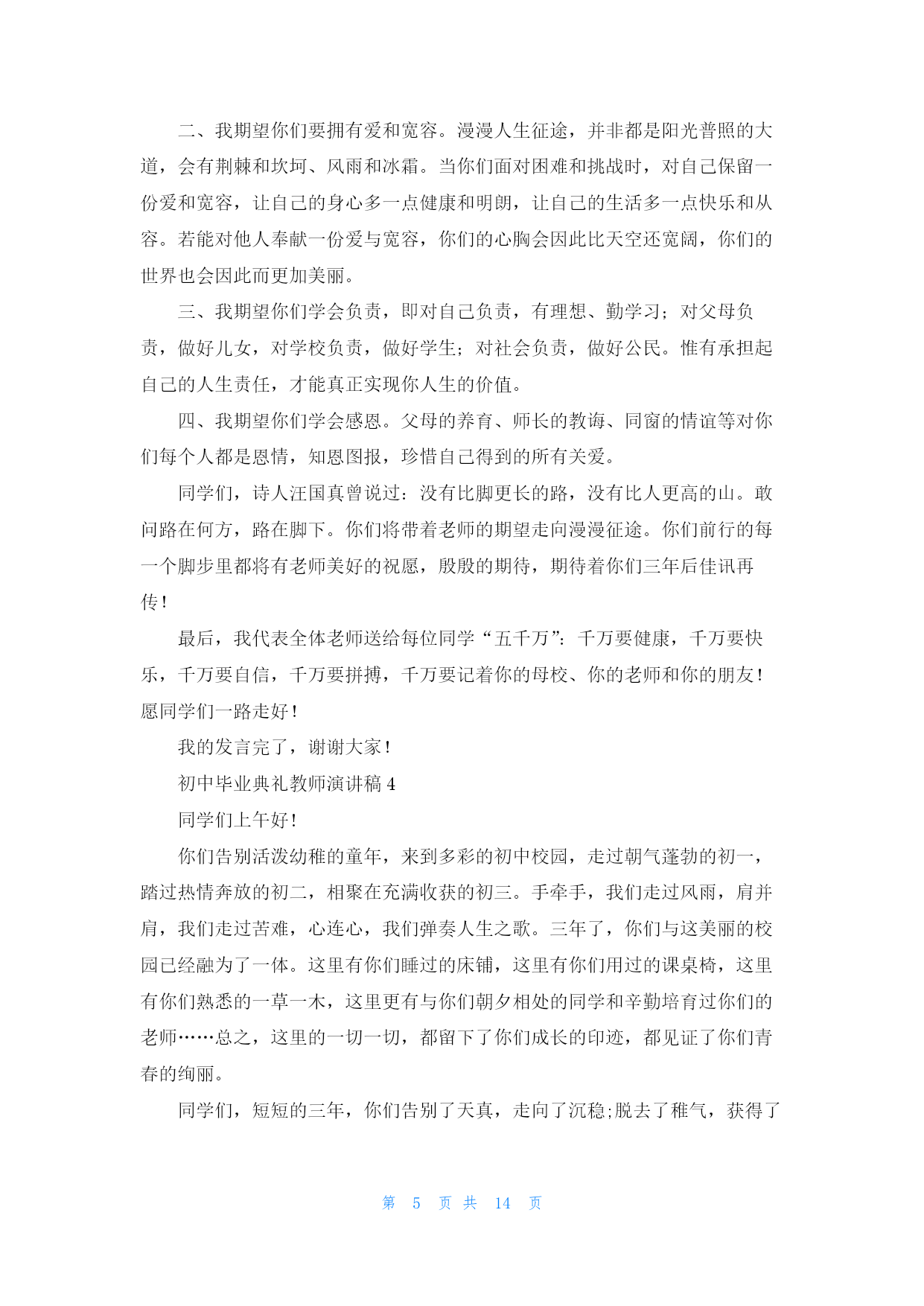 二、我期望你们要拥有爱和宽容。漫漫人生征途，并非都是阳光普照的大道，会有荆棘和坎坷、风雨和冰霜。当你们面对困难和挑战时，对自己保留一份爱和宽容，让自己的身心多一点健康和明朗，让自己的生活多一点快乐和从容。若能对他人奉献一份爱与宽容，你们的心胸会因此比天空还宽阔，你们的世界也会因此而更加美丽。

三、我期望你们学会负责，即对自己负责，有理想、勤学习；对父母负责，做好儿女，对学校负责，做好学生；对社会负责，做好公民。惟有承担起自己的人生责任，才能真正实现你人生的价值。

四、我期望你们学会感恩。父母的养育、师长的教诲、同窗的情谊等对你们每个人都是恩情，知恩图报，珍惜自己得到的所有关爱。

同学们，诗人汪国真曾说过：没有比脚更长的路，没有比人更高的山。敢问路在何方，路在脚下。你们将带着老师的期望走向漫漫征途。你们前行的每一个脚步里都将有老师美好的祝愿，殷殷的期待，期待着你们三年后佳讯再传！

最后，我代表全体老师送给每位同学“五千万”：千万要健康，千万要快乐，千万要自信，千万要拼搏，千万要记着你的母校、你的老师和你的朋友！愿同学们一路走好！

我的发言完了，谢谢大家！

初中毕业典礼教师演讲稿 4

同学们上午好！

你们告别活泼幼稚的童年，来到多彩的初中校园，走过朝气蓬勃的初一，踏过热情奔放的初二，相聚在充满收获的初三。手牵手，我们走过风雨，肩并肩，我们走过苦难，心连心，我们弹奏人生之歌。三年了，你们与这美丽的校园已经融为了一体。这里有你们睡过的床铺，这里有你们用过的课桌椅，这里有你们熟悉的一草一木，这里更有与你们朝夕相处的同学和辛勤培育过你们的老师……总之，这里的一切一切，都留下了你们成长的印迹，都见证了你们青春的绚丽。

同学们，短短的三年，你们告别了天真，走向了沉稳;脱去了稚气，获得了

第 5 页 共 14 页